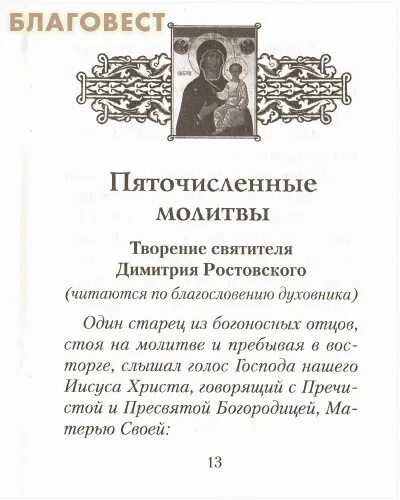 БЛАГОВЕСТ

Пяточисленные молитвы

Творение святителя Димитрия Ростовского

(читаются по благословению духовника)

Один старец из богоносных отцов, стоя на молитве и пребывая в восторге, слышал голос Господа нашего Иисуса Христа, говорящий с Пречистой и Пресвятой Богородицей, Матерью Своей:

13